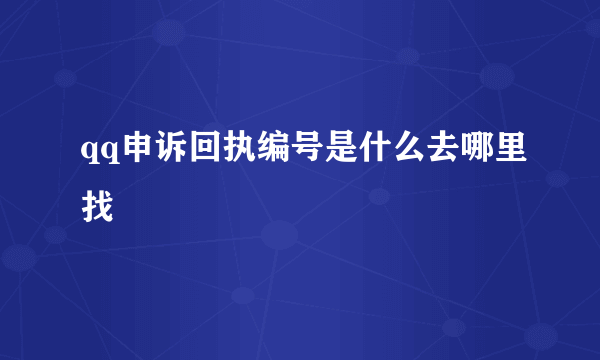 qq申诉回执编号是什么去哪里找